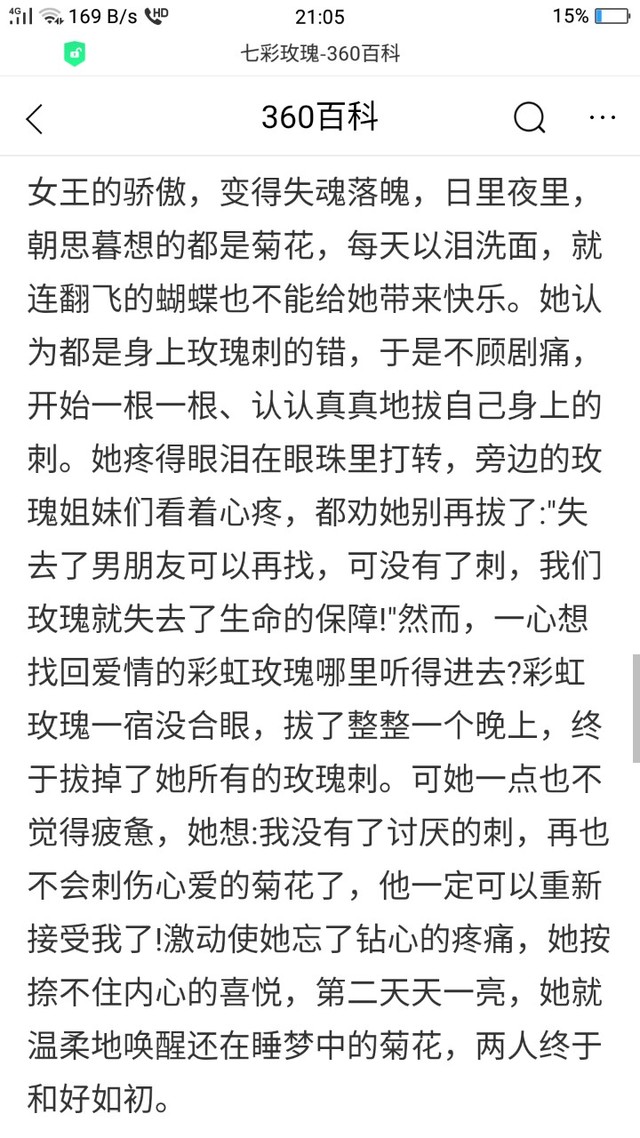 4G 169 B/s HD 21:05 15%

七彩玫瑰-360百科

360百科

女王的骄傲，变得失魂落魄，日里夜里，朝思暮想的都是菊花，每天以泪洗面，就连翻飞的蝴蝶也不能给她带来快乐。她认为都是身上玫瑰刺的错，于是不顾剧痛，开始一根一根、认认真真地拔自己身上的刺。她疼得眼泪在眼珠里打转，旁边的玫瑰姐妹们看着心疼，都劝她别再拔了:"失去了男朋友可以再找，可没有了刺，我们玫瑰就失去了生命的保障!"然而，一心想找回爱情的彩虹玫瑰哪里听得进去?彩虹玫瑰一宿没合眼，拔了整整一个晚上，终于拔掉了她所有的玫瑰刺。可她一点也不觉得疲惫，她想:我没有了讨厌的刺，再也不会刺伤心爱的菊花了，他一定可以重新接受我了!激动使她忘了钻心的疼痛，她按捺不住内心的喜悦，第二天天一亮，她就温柔地唤醒还在睡梦中的菊花，两人终于和好如初。